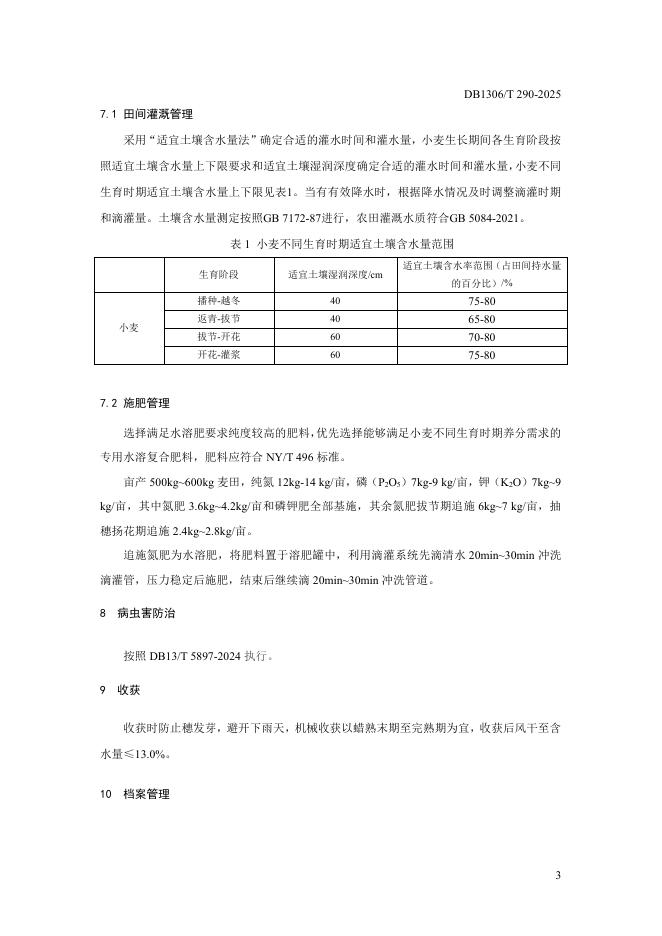 DB1306/T 290-2025

7.1 田间灌溉管理

采用“适宜土壤含水量法”确定合适的灌水时间和灌水量，小麦生长期间各生育阶段按照适宜土壤含水量上下限要求和适宜土壤湿润深度确定合适的灌水时间和灌水量，小麦不同生育时期适宜土壤含水量上下限见表1。当有有效降水时，根据降水情况及时调整滴灌时期和滴灌量。土壤含水量测定按照GB 7172-87进行，农田灌溉水质符合GB 5084-2021。

表 1 小麦不同生育时期适宜土壤含水量范围

| | 生育阶段 | 适宜土壤湿润深度/cm | 适宜土壤含水率范围（占田间持水量的百分比）/% |
|---|---|---|---|
| 小麦 | 播种-越冬 | 40 | 75-80 |
| | 返青-拔节 | 40 | 65-80 |
| | 拔节-开花 | 60 | 70-80 |
| | 开花-灌浆 | 60 | 75-80 |

7.2 施肥管理

选择满足水溶肥要求纯度较高的肥料，优先选择能够满足小麦不同生育时期养分需求的专用水溶复合肥料，肥料应符合 NY/T 496 标准。

亩产 500kg~600kg 麦田，纯氮 12kg-14 kg/亩，磷（$P_2O_5$）7kg-9 kg/亩，钾（$K_2O$）7kg~9 kg/亩，其中氮肥 3.6kg~4.2kg/亩和磷钾肥全部基施，其余氮肥拔节期追施 6kg~7 kg/亩，抽穗扬花期追施 2.4kg~2.8kg/亩。

追施氮肥为水溶肥，将肥料置于溶肥罐中，利用滴灌系统先滴清水 20min~30min 冲洗滴灌管，压力稳定后施肥，结束后继续滴 20min~30min 冲洗管道。

8 病虫害防治

按照 DB13/T 5897-2024 执行。

9 收获

收获时防止穗发芽，避开下雨天，机械收获以蜡熟末期至完熟期为宜，收获后风干至含水量≤13.0%。

10 档案管理

3